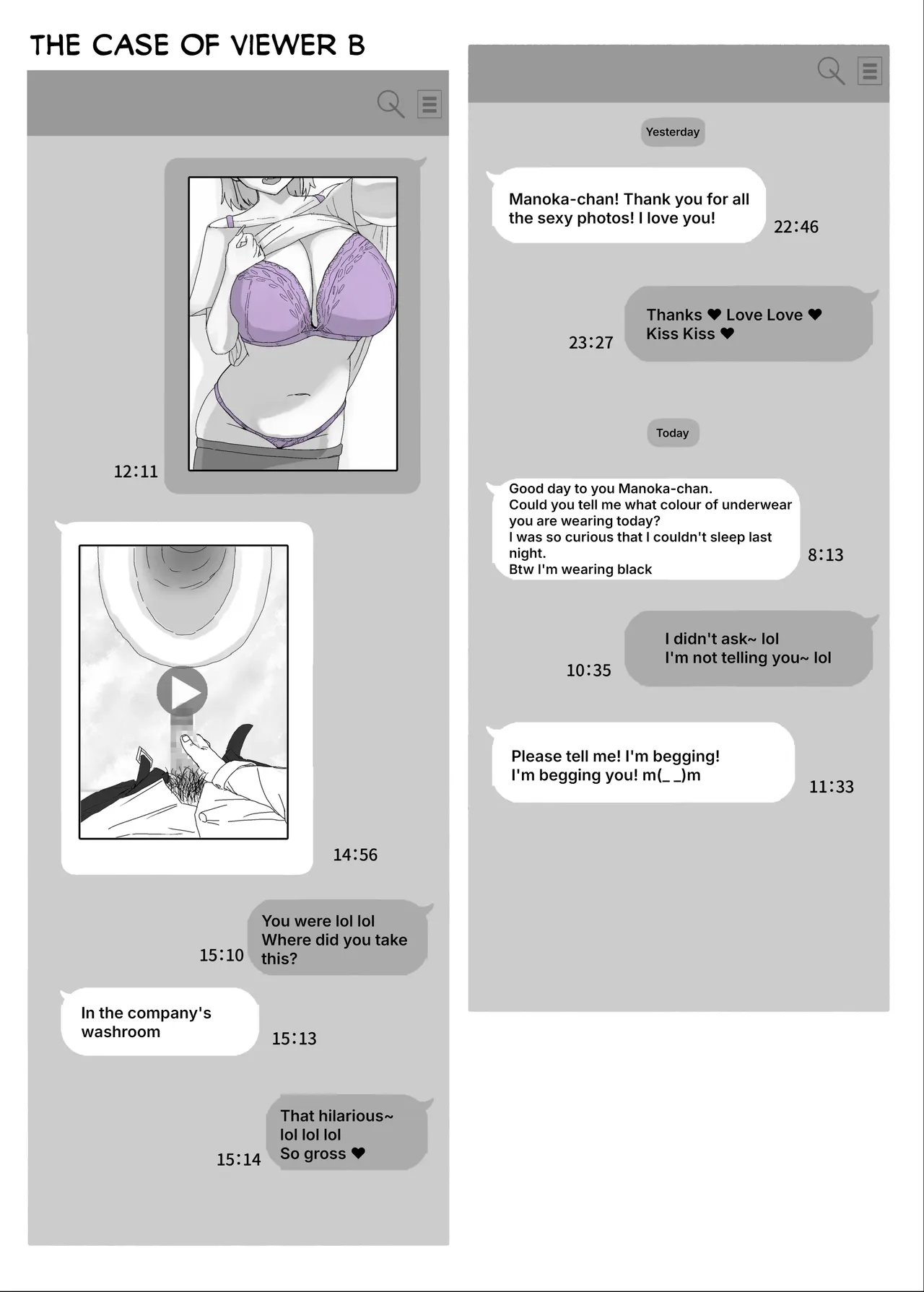 THE CASE OF VIEWER B

12:11

14:56

15:10
You were lol lol
Where did you take this?

In the company's washroom
15:13

15:14
That hilarious~
lol lol lol
So gross ❤

Yesterday

Manoka-chan! Thank you for all the sexy photos! I love you!
22:46

23:27
Thanks ❤ Love Love ❤
Kiss Kiss ❤

Today

Good day to you Manoka-chan.
Could you tell me what colour of underwear you are wearing today?
I was so curious that I couldn't sleep last night.
Btw I'm wearing black
8:13

10:35
I didn't ask~ lol
I'm not telling you~ lol

Please tell me! I'm begging!
I'm begging you! m(_ _)m
11:33